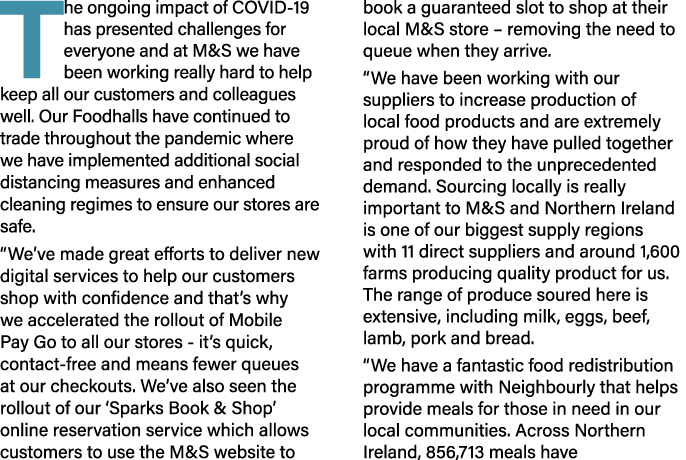 The ongoing impact of COVID-19 has presented challenges for everyone and at M&S we have been working really hard to help keep all our customers and colleagues well. Our Foodhalls have continued to trade throughout the pandemic where we have implemented additional social distancing measures and enhanced cleaning regimes to ensure our stores are safe.

“We’ve made great efforts to deliver new digital services to help our customers shop with confidence and that’s why we accelerated the rollout of Mobile Pay Go to all our stores - it’s quick, contact-free and means fewer queues at our checkouts. We’ve also seen the rollout of our ‘Sparks Book & Shop’ online reservation service which allows customers to use the M&S website to book a guaranteed slot to shop at their local M&S store – removing the need to queue when they arrive.

“We have been working with our suppliers to increase production of local food products and are extremely proud of how they have pulled together and responded to the unprecedented demand. Sourcing locally is really important to M&S and Northern Ireland is one of our biggest supply regions with 11 direct suppliers and around 1,600 farms producing quality product for us. The range of produce soured here is extensive, including milk, eggs, beef, lamb, pork and bread.

“We have a fantastic food redistribution programme with Neighbourly that helps provide meals for those in need in our local communities. Across Northern Ireland, 856,713 meals have